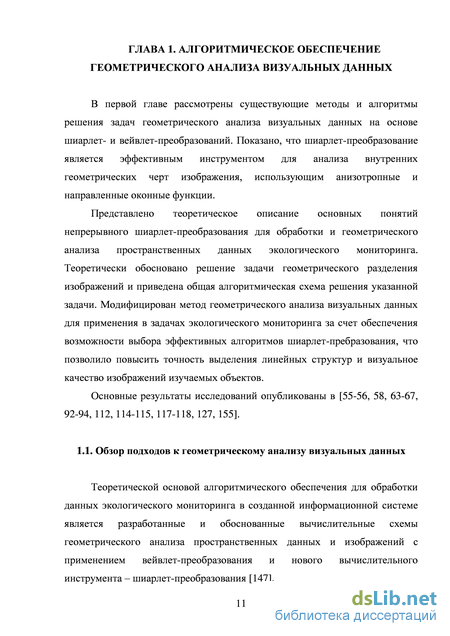 ГЛАВА 1. АЛГОРИТМИЧЕСКОЕ ОБЕСПЕЧЕНИЕ ГЕОМЕТРИЧЕСКОГО АНАЛИЗА ВИЗУАЛЬНЫХ ДАННЫХ

В первой главе рассмотрены существующие методы и алгоритмы решения задач геометрического анализа визуальных данных на основе шиарлет- и вейвлет-преобразований. Показано, что шиарлет-преобразование является эффективным инструментом для анализа внутренних геометрических черт изображения, использующим анизотропные и направленные оконные функции.

Представлено теоретическое описание основных понятий непрерывного шиарлет-преобразования для обработки и геометрического анализа пространственных данных экологического мониторинга. Теоретически обосновано решение задачи геометрического разделения изображений и приведена общая алгоритмическая схема решения указанной задачи. Модифицирован метод геометрического анализа визуальных данных для применения в задачах экологического мониторинга за счет обеспечения возможности выбора эффективных алгоритмов шиарлет-пребразования, что позволило повысить точность выделения линейных структур и визуальное качество изображений изучаемых объектов.

Основные результаты исследований опубликованы в [55-56, 58, 63-67, 92-94, 112, 114-115, 117-118, 127, 155].

1.1. Обзор подходов к геометрическому анализу визуальных данных

Теоретической основой алгоритмического обеспечения для обработки данных экологического мониторинга в созданной информационной системе является разработанные и обоснованные вычислительные схемы геометрического анализа пространственных данных и изображений с применением вейвлет-преобразования и нового вычислительного инструмента – шиарлет-преобразования [147].

11

dsLib.net
библиотека диссертаций